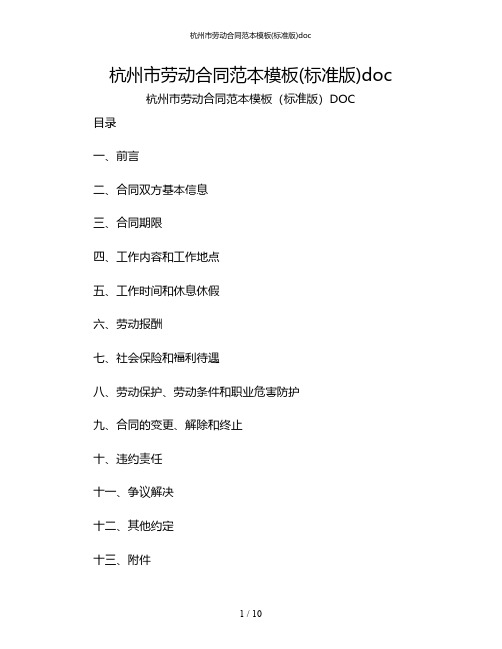 杭州市劳动合同范本模板(标准版)doc

杭州市劳动合同范本模板(标准版)doc

杭州市劳动合同范本模板（标准版）DOC

目录

一、前言

二、合同双方基本信息

三、合同期限

四、工作内容和工作地点

五、工作时间和休息休假

六、劳动报酬

七、社会保险和福利待遇

八、劳动保护、劳动条件和职业危害防护

九、合同的变更、解除和终止

十、违约责任

十一、争议解决

十二、其他约定

十三、附件

1 / 10